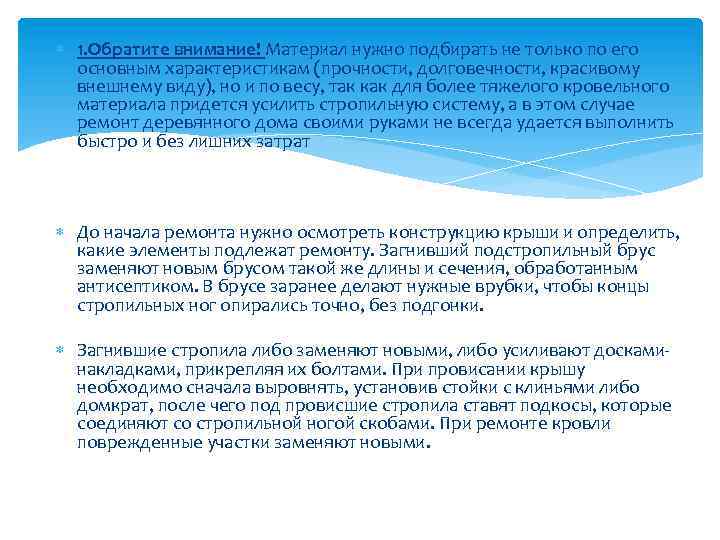 1.Обратите внимание! Материал нужно подбирать не только по его основным характеристикам (прочности, долговечности, красивому внешнему виду), но и по весу, так как для более тяжелого кровельного материала придется усилить стропильную систему, а в этом случае ремонт деревянного дома своими руками не всегда удается выполнить быстро и без лишних затрат

До начала ремонта нужно осмотреть конструкцию крыши и определить, какие элементы подлежат ремонту. Загнивший подстропильный брус заменяют новым брусом такой же длины и сечения, обработанным антисептиком. В брусе заранее делают нужные врубки, чтобы концы стропильных ног опирались точно, без подгонки.

Загнившие стропила либо заменяют новыми, либо усиливают досками-накладками, прикрепляя их болтами. При провисании крышу необходимо сначала выровнять, установив стойки с клиньями либо домкрат, после чего под провисшие стропила ставят подкосы, которые соединяют со стропильной ногой скобами. При ремонте кровли поврежденные участки заменяют новыми.